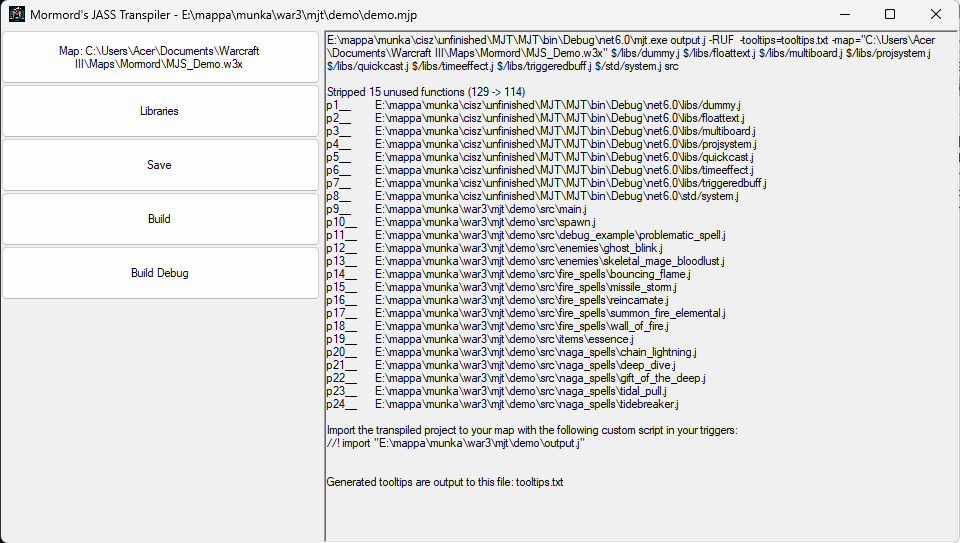 Mormord's JASS Transpiler - E:\mappa\munka\war3\mjt\demo\demo.mjp

Map: C:\Users\Acer\Documents\Warcraft III\Maps\Mormord\MJS_Demo.w3x

Libraries

Save

Build

Build Debug

E:\mappa\munka\cisz\unfinished\MJT\MJT\bin\Debug\net6.0\mjt.exe output.j -RUF -tooltips=tooltips.txt -map="C:\Users\Acer\Documents\Warcraft III\Maps\Mormord\MJS_Demo.w3x" $/libs/dummy.j $/libs/floattext.j $/libs/multiboard.j $/libs/projsystem.j $/libs/quickcast.j $/libs/timeeffect.j $/libs/triggeredbuff.j $/std/system.j src

Stripped 15 unused functions (129 -> 114)
p1__ E:\mappa\munka\cisz\unfinished\MJT\MJT\bin\Debug\net6.0\libs/dummy.j
p2__ E:\mappa\munka\cisz\unfinished\MJT\MJT\bin\Debug\net6.0\libs/floattext.j
p3__ E:\mappa\munka\cisz\unfinished\MJT\MJT\bin\Debug\net6.0\libs/multiboard.j
p4__ E:\mappa\munka\cisz\unfinished\MJT\MJT\bin\Debug\net6.0\libs/projsystem.j
p5__ E:\mappa\munka\cisz\unfinished\MJT\MJT\bin\Debug\net6.0\libs/quickcast.j
p6__ E:\mappa\munka\cisz\unfinished\MJT\MJT\bin\Debug\net6.0\libs/timeeffect.j
p7__ E:\mappa\munka\cisz\unfinished\MJT\MJT\bin\Debug\net6.0\libs/triggeredbuff.j
p8__ E:\mappa\munka\cisz\unfinished\MJT\MJT\bin\Debug\net6.0\std/system.j
p9__ E:\mappa\munka\war3\mjt\demo\src\main.j
p10__ E:\mappa\munka\war3\mjt\demo\src\spawn.j
p11__ E:\mappa\munka\war3\mjt\demo\src\debug_example\problematic_spell.j
p12__ E:\mappa\munka\war3\mjt\demo\src\enemies\ghost_blink.j
p13__ E:\mappa\munka\war3\mjt\demo\src\enemies\skeletal_mage_bloodlust.j
p14__ E:\mappa\munka\war3\mjt\demo\src\fire_spells\bouncing_flame.j
p15__ E:\mappa\munka\war3\mjt\demo\src\fire_spells\missile_storm.j
p16__ E:\mappa\munka\war3\mjt\demo\src\fire_spells\reincarnate.j
p17__ E:\mappa\munka\war3\mjt\demo\src\fire_spells\summon_fire_elemental.j
p18__ E:\mappa\munka\war3\mjt\demo\src\fire_spells\wall_of_fire.j
p19__ E:\mappa\munka\war3\mjt\demo\src\items\essence.j
p20__ E:\mappa\munka\war3\mjt\demo\src\naga_spells\chain_lightning.j
p21__ E:\mappa\munka\war3\mjt\demo\src\naga_spells\deep_dive.j
p22__ E:\mappa\munka\war3\mjt\demo\src\naga_spells\gift_of_the_deep.j
p23__ E:\mappa\munka\war3\mjt\demo\src\naga_spells\tidal_pull.j
p24__ E:\mappa\munka\war3\mjt\demo\src\naga_spells\tidebreaker.j

Import the transpiled project to your map with the following custom script in your triggers:
//! import "E:\mappa\munka\war3\mjt\demo\output.j"

Generated tooltips are output to this file: tooltips.txt